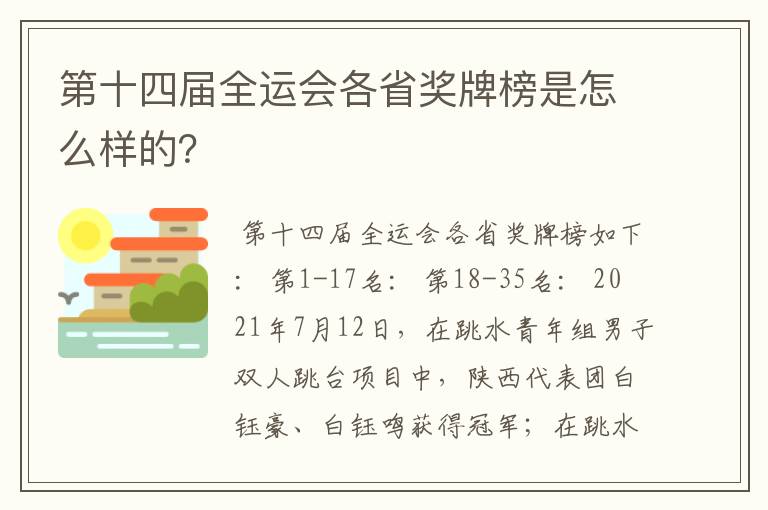 第十四届全运会各省奖牌榜是怎么样的?

第十四届全运会各省奖牌榜如下： 第1-17名： 第18-35名： 2021年7月12日，在跳水青年组男子双人跳台项目中，陕西代表团白钰豪、白钰鸣获得冠军；在跳水